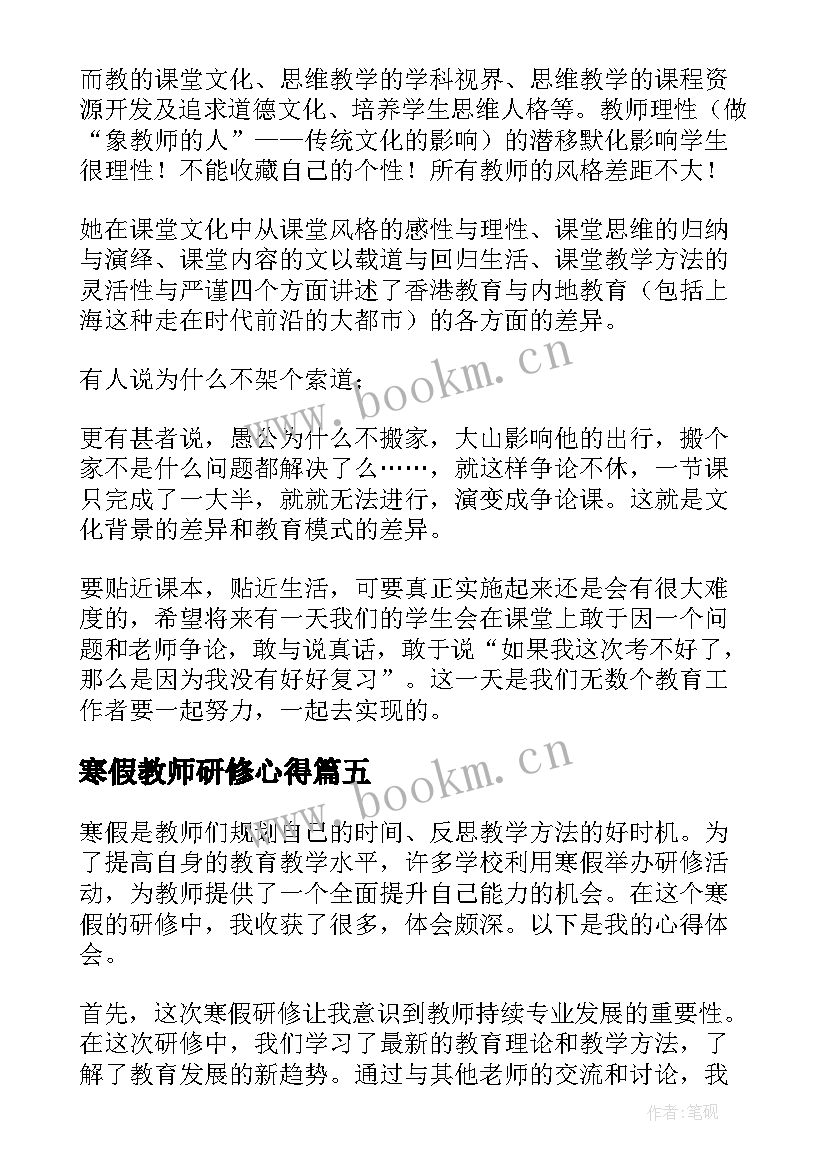 而教的课堂文化、思维教学的学科视界、思维教学的课程资源开发及追求道德文化、培养学生思维人格等。教师理性（做“象教师的人”——传统文化的影响）的潜移默化影响学生很理性！不能收藏自己的个性！所有教师的风格差距不大！

她在课堂文化中从课堂风格的感性与理性、课堂思维的归纳与演绎、课堂内容的文以载道与回归生活、课堂教学方法的灵活性与严谨四个方面讲述了香港教育与内地教育（包括上海这种走在时代前沿的大都市）的各方面的差异。

有人说为什么不架个索道；

更有甚者说，愚公为什么不搬家，大山影响他的出行，搬个家不是什么问题都解决了么……，就这样争论不休，一节课只完成了一大半，就就无法进行，演变成争论课。这就是文化背景的差异和教育模式的差异。

要贴近课本，贴近生活，可要真正实施起来还是会有很大难度的，希望将来有一天我们的学生会在课堂上敢于因一个问题和老师争论，敢与说真话，敢于说“如果我这次考不好了，那么是因为我没有好好复习”。这一天是我们无数个教育工作者要一起努力，一起去实现的。

寒假教师研修心得篇五

寒假是教师们规划自己的时间、反思教学方法的好时机。为了提高自身的教育教学水平，许多学校利用寒假举办研修活动，为教师提供了一个全面提升自己能力的机会。在这个寒假的研修中，我收获了很多，体会颇深。以下是我的心得体会。

首先，这次寒假研修让我意识到教师持续专业发展的重要性。在这次研修中，我们学习了最新的教育理论和教学方法，了解了教育发展的新趋势。通过与其他老师的交流和讨论，我

www.bookm.cn
www.bookm.cn
作者:笔砚